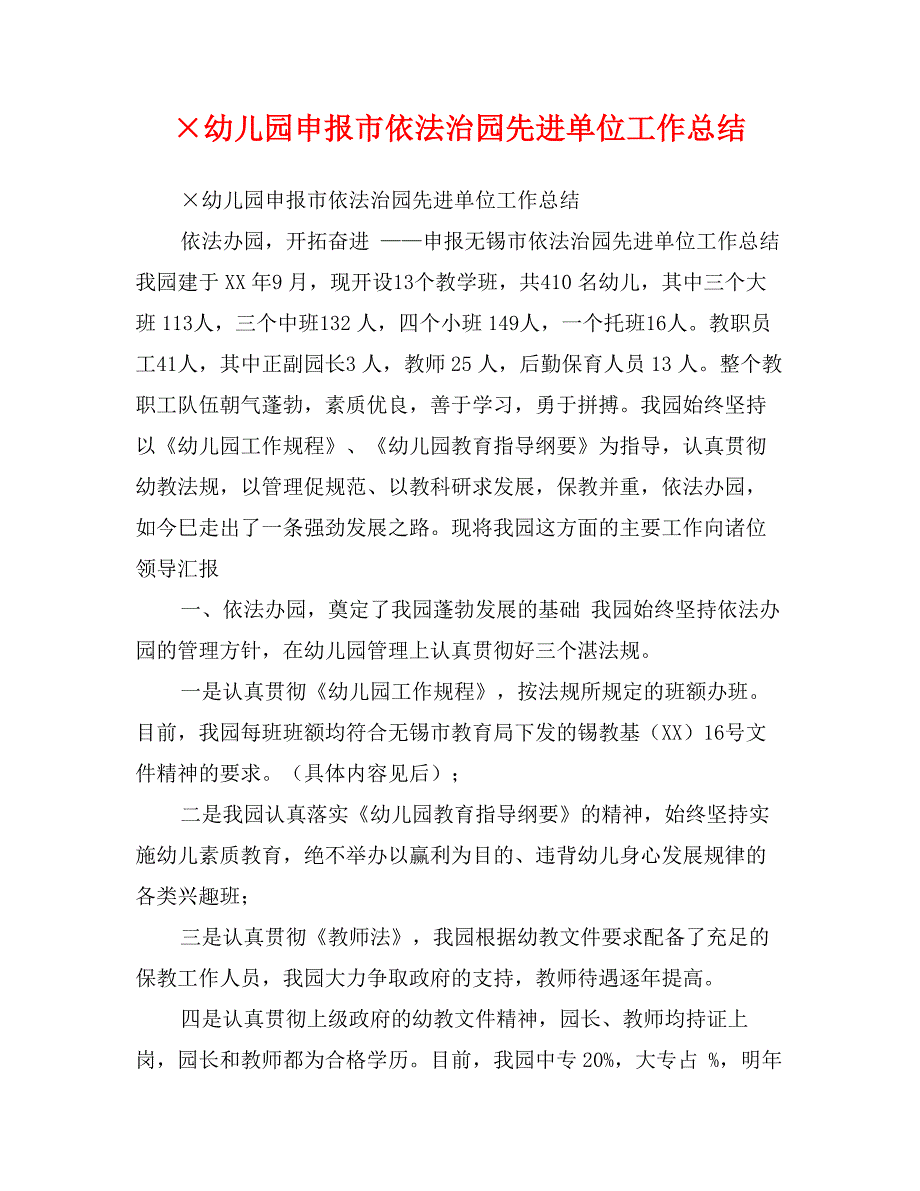 ×幼儿园申报市依法治园先进单位工作总结

×幼儿园申报市依法治园先进单位工作总结

依法办园，开拓奋进 ——申报无锡市依法治园先进单位工作总结 我园建于 XX 年9 月，现开设13个教学班，共410 名幼儿，其中三个大班 113人，三个中班132 人，四个小班 149人，一个托班16人。教职员工41人，其中正副园长3 人，教师 25 人，后勤保育人员 13 人。整个教职工队伍朝气蓬勃，素质优良，善于学习，勇于拼搏。我园始终坚持以《幼儿园工作规程》、《幼儿园教育指导纲要》为指导，认真贯彻幼教法规，以管理促规范、以教科研求发展，保教并重，依法办园，如今已走出了一条强劲发展之路。现将我园这方面的主要工作向诸位领导汇报

一、依法办园，奠定了我园蓬勃发展的基础 我园始终坚持依法办园的管理方针，在幼儿园管理上认真贯彻好三个湛法规。

一是认真贯彻《幼儿园工作规程》，按法规所规定的班额办班。目前，我园每班班额均符合无锡市教育局下发的锡教基（XX）16号文件精神的要求。（具体内容见后）；

二是我园认真落实《幼儿园教育指导纲要》的精神，始终坚持实施幼儿素质教育，绝不举办以赢利为目的、违背幼儿身心发展规律的各类兴趣班；

三是认真贯彻《教师法》，我园根据幼教文件要求配备了充足的保教工作人员，我园大力争取政府的支持，教师待遇逐年提高。

四是认真贯彻上级政府的幼教文件精神，园长、教师均持证上岗，园长和教师都为合格学历。目前，我园中专 20%，大专占 %，明年